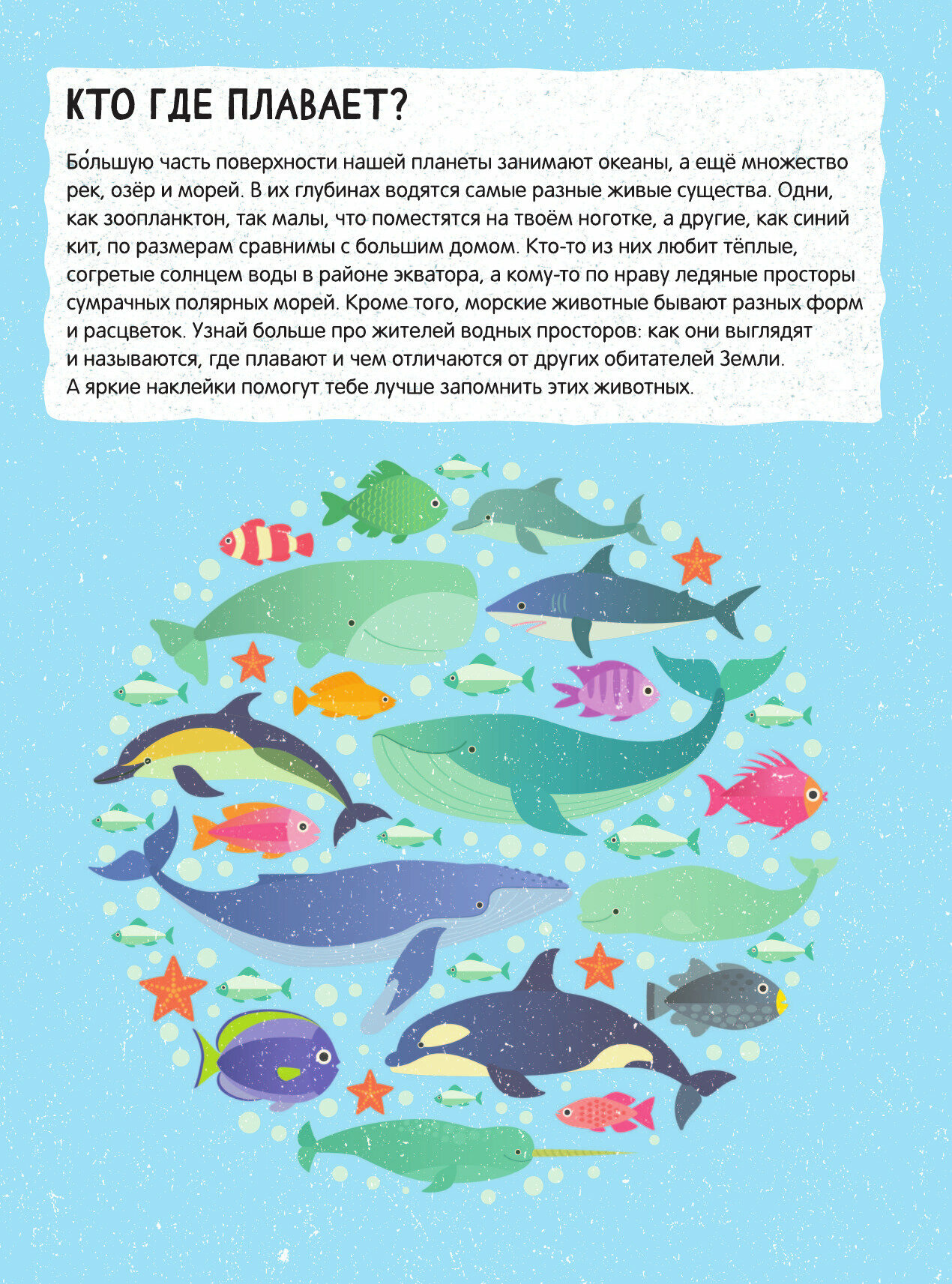 КТО ГДЕ ПЛАВАЕТ?

Бо́льшую часть поверхности нашей планеты занимают океаны, а ещё множество рек, озёр и морей. В их глубинах водятся самые разные живые существа. Одни, как зоопланктон, так малы, что поместятся на твоём ноготке, а другие, как синий кит, по размерам сравнимы с большим домом. Кто-то из них любит тёплые, согретые солнцем воды в районе экватора, а кому-то по нраву ледяные просторы сумрачных полярных морей. Кроме того, морские животные бывают разных форм и расцветок. Узнай больше про жителей водных просторов: как они выглядят и называются, где плавают и чем отличаются от других обитателей Земли. А яркие наклейки помогут тебе лучше запомнить этих животных.